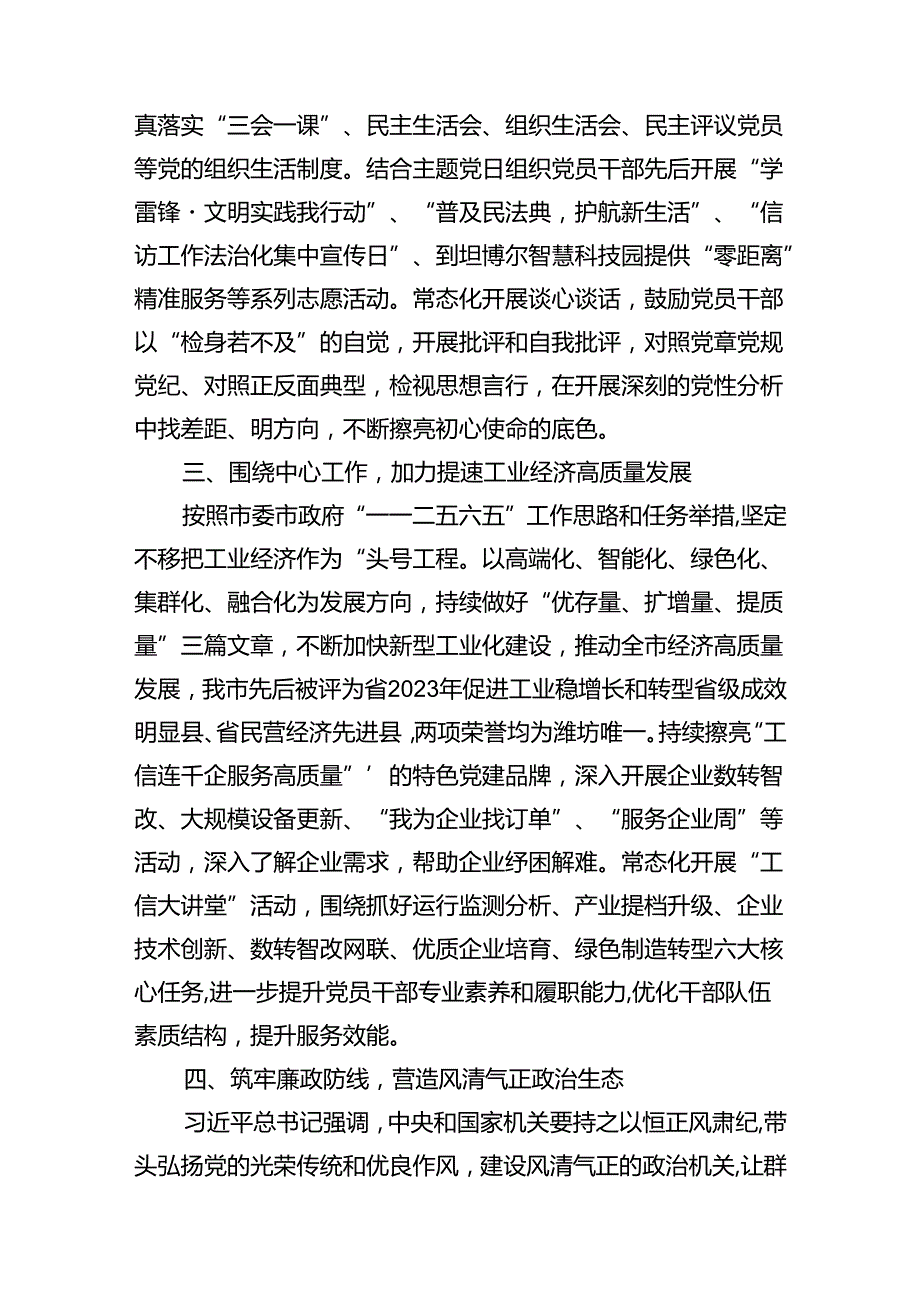 真落实“三会一课”、民主生活会、组织生活会、民主评议党员等党的组织生活制度。结合主题党日组织党员干部先后开展“学雷锋·文明实践我行动”、“普及民法典，护航新生活”、“信访工作法治化集中宣传日”、到坦博尔智慧科技园提供“零距离”精准服务等系列志愿活动。常态化开展谈心谈话，鼓励党员干部以“检身若不及”的自觉，开展批评和自我批评，对照党章党规党纪、对照正反面典型，检视思想言行，在开展深刻的党性分析中找差距、明方向，不断擦亮初心使命的底色。

三、围绕中心工作，加力提速工业经济高质量发展

按照市委市政府“一一二五六五”工作思路和任务举措,坚定不移把工业经济作为“头号工程。以高端化、智能化、绿色化、集群化、融合化为发展方向，持续做好“优存量、扩增量、提质量”三篇文章，不断加快新型工业化建设，推动全市经济高质量发展，我市先后被评为省2023年促进工业稳增长和转型省级成效明显县、省民营经济先进县，两项荣誉均为潍坊唯一。持续擦亮“工信连千企服务高质量”’的特色党建品牌，深入开展企业数转智改、大规模设备更新、“我为企业找订单”、“服务企业周”等活动，深入了解企业需求，帮助企业纾困解难。常态化开展“工信大讲堂”活动，围绕抓好运行监测分析、产业提档升级、企业技术创新、数转智改网联、优质企业培育、绿色制造转型六大核心任务,进一步提升党员干部专业素养和履职能力,优化干部队伍素质结构，提升服务效能。

四、筑牢廉政防线，营造风清气正政治生态

习近平总书记强调，中央和国家机关要持之以恒正风肃纪,带头弘扬党的光荣传统和优良作风，建设风清气正的政治机关,让群